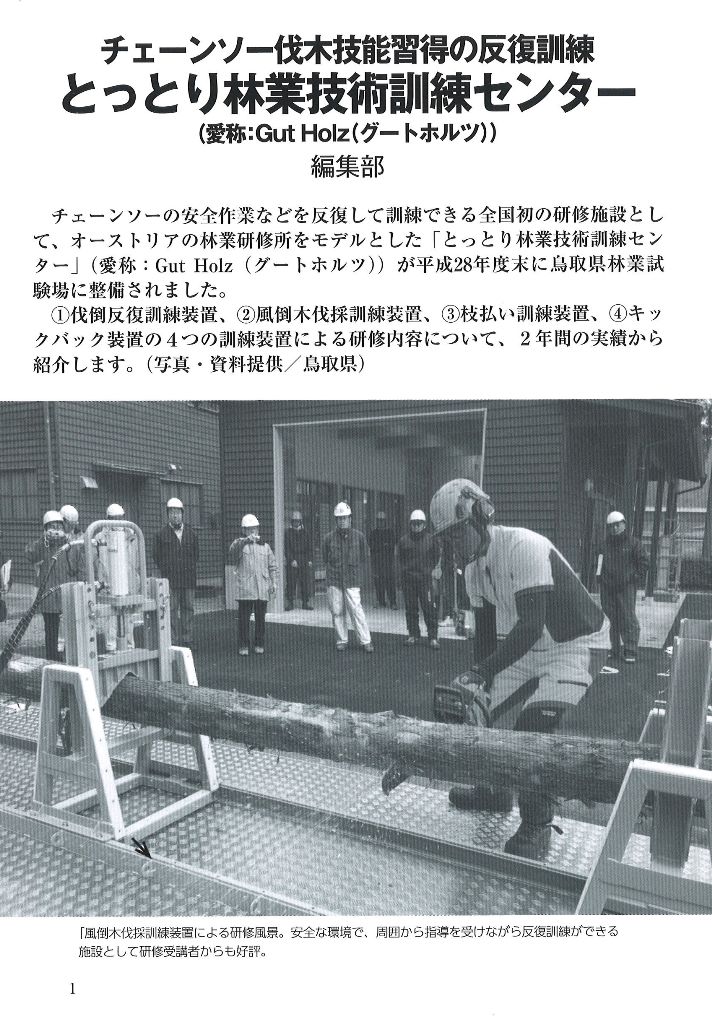 チェーンソー伐木技能習得の反復訓練
とっとり林業技術訓練センター
(愛称:Gut Holz(グートホルツ))
編集部

チェーンソーの安全作業などを反復して訓練できる全国初の研修施設として、オーストリアの林業研修所をモデルとした「とっとり林業技術訓練センター」(愛称:Gut Holz(グートホルツ))が平成28年度末に鳥取県林業試験場に整備されました。
①伐倒反復訓練装置、②風倒木伐採訓練装置、③枝払い訓練装置、④キックバック装置の4つの訓練装置による研修内容について、2年間の実績から紹介します。(写真・資料提供／鳥取県)

「風倒木伐採訓練装置による研修風景。安全な環境で、周囲から指導を受けながら反復訓練ができる施設として研修受講者からも好評。

1